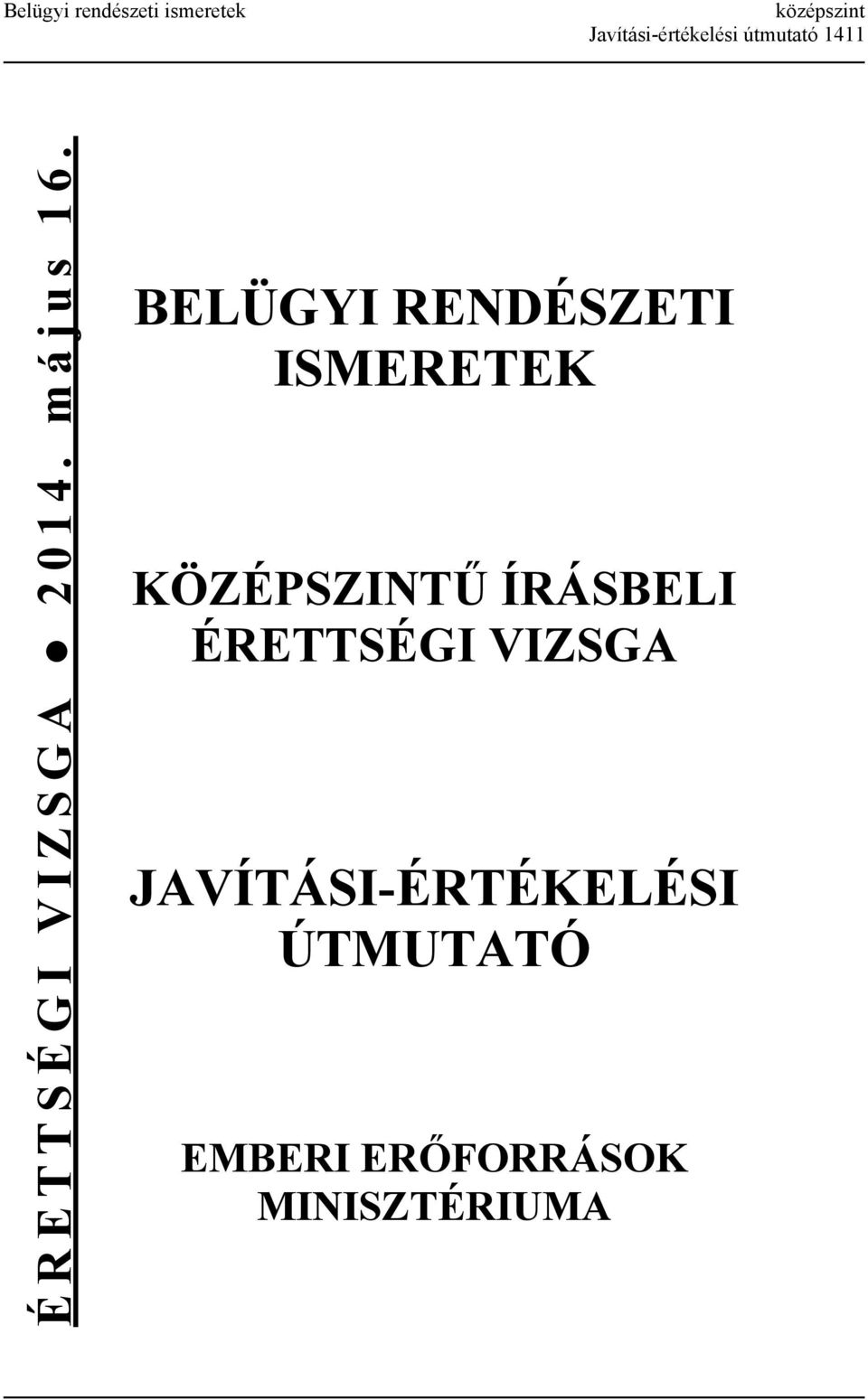 Belügyi rendészeti ismeretek

középszint
Javítási-értékelési útmutató 1411

ÉRETTSÉGI VIZSGA ● 2014. május 16.

BELÜGYI RENDÉSZETI ISMERETEK

KÖZÉPSZINTŰ ÍRÁSBELI ÉRETTSÉGI VIZSGA

JAVÍTÁSI-ÉRTÉKELÉSI ÚTMUTATÓ

EMBERI ERŐFORRÁSOK MINISZTÉRIUMA